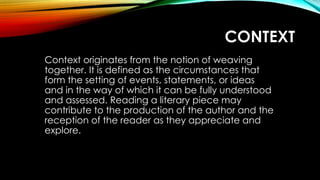 CONTEXT

Context originates from the notion of weaving together. It is defined as the circumstances that form the setting of events, statements, or ideas and in the way of which it can be fully understood and assessed. Reading a literary piece may contribute to the production of the author and the reception of the reader as they appreciate and explore.